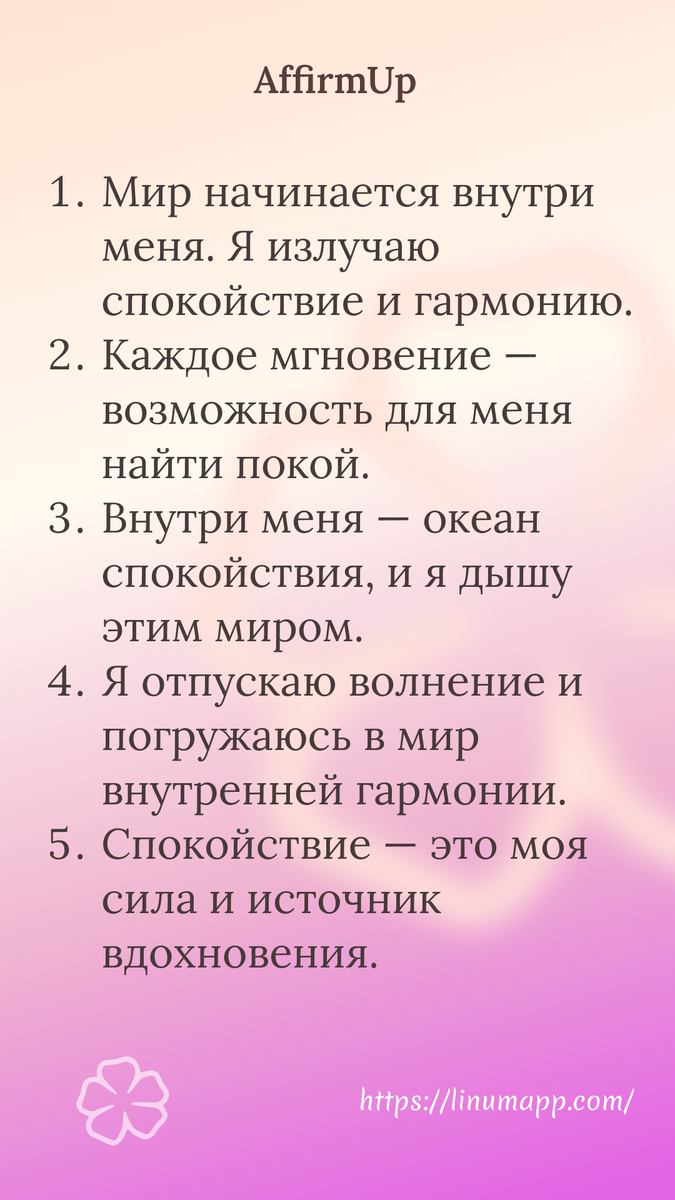 AffirmUp

1. Мир начинается внутри меня. Я излучаю спокойствие и гармонию.
2. Каждое мгновение — возможность для меня найти покой.
3. Внутри меня — океан спокойствия, и я дышу этим миром.
4. Я отпускаю волнение и погружаюсь в мир внутренней гармонии.
5. Спокойствие — это моя сила и источник вдохновения.

https://linumapp.com/